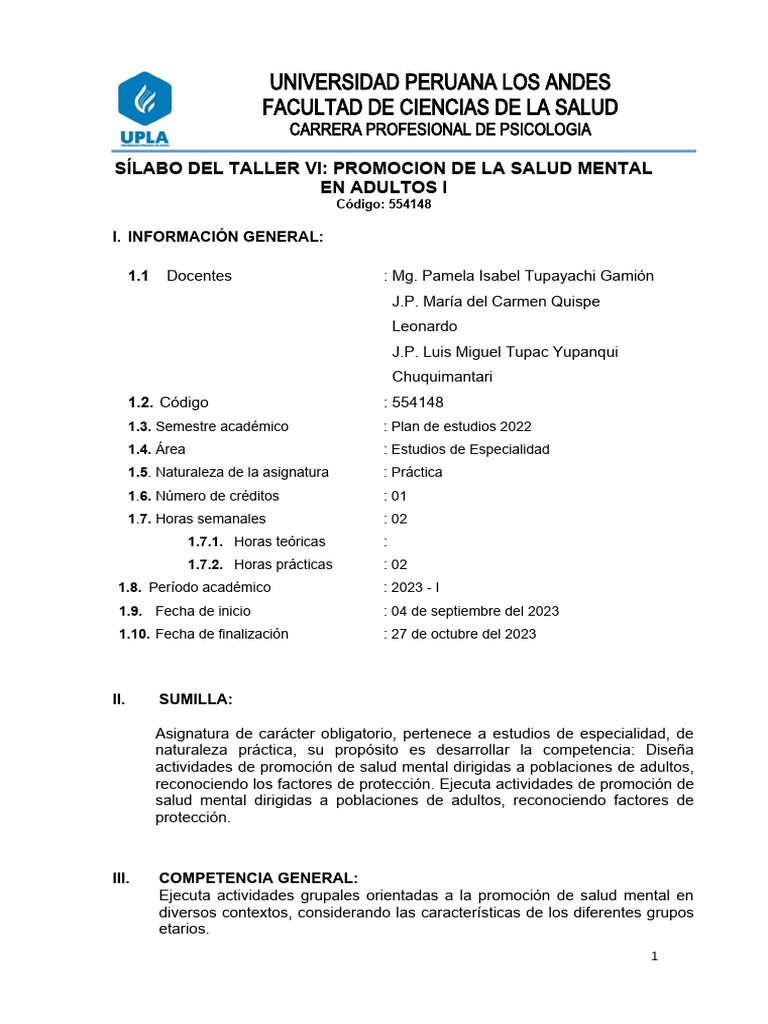 UPLA

UNIVERSIDAD PERUANA LOS ANDES
FACULTAD DE CIENCIAS DE LA SALUD
CARRERA PROFESIONAL DE PSICOLOGIA

SÍLABO DEL TALLER VI: PROMOCION DE LA SALUD MENTAL EN ADULTOS I
Código: 554148

I. INFORMACIÓN GENERAL:

1.1 Docentes : Mg. Pamela Isabel Tupayachi Gamión
J.P. María del Carmen Quispe Leonardo
J.P. Luis Miguel Tupac Yupanqui Chuquimantari
1.2. Código : 554148
1.3. Semestre académico : Plan de estudios 2022
1.4. Área : Estudios de Especialidad
1.5. Naturaleza de la asignatura : Práctica
1.6. Número de créditos : 01
1.7. Horas semanales : 02
1.7.1. Horas teóricas :
1.7.2. Horas prácticas : 02
1.8. Período académico : 2023 - I
1.9. Fecha de inicio : 04 de septiembre del 2023
1.10. Fecha de finalización : 27 de octubre del 2023

II. SUMILLA:

Asignatura de carácter obligatorio, pertenece a estudios de especialidad, de naturaleza práctica, su propósito es desarrollar la competencia: Diseña actividades de promoción de salud mental dirigidas a poblaciones de adultos, reconociendo los factores de protección. Ejecuta actividades de promoción de salud mental dirigidas a poblaciones de adultos, reconociendo factores de protección.

III. COMPETENCIA GENERAL:
Ejecuta actividades grupales orientadas a la promoción de salud mental en diversos contextos, considerando las características de los diferentes grupos etarios.

1